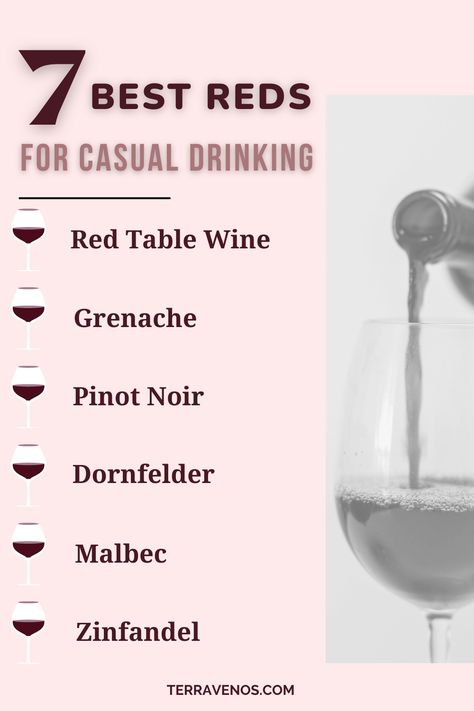 7 BEST REDS
FOR CASUAL DRINKING

Red Table Wine

Grenache

Pinot Noir

Dornfelder

Malbec

Zinfandel

TERRAVENOS.COM